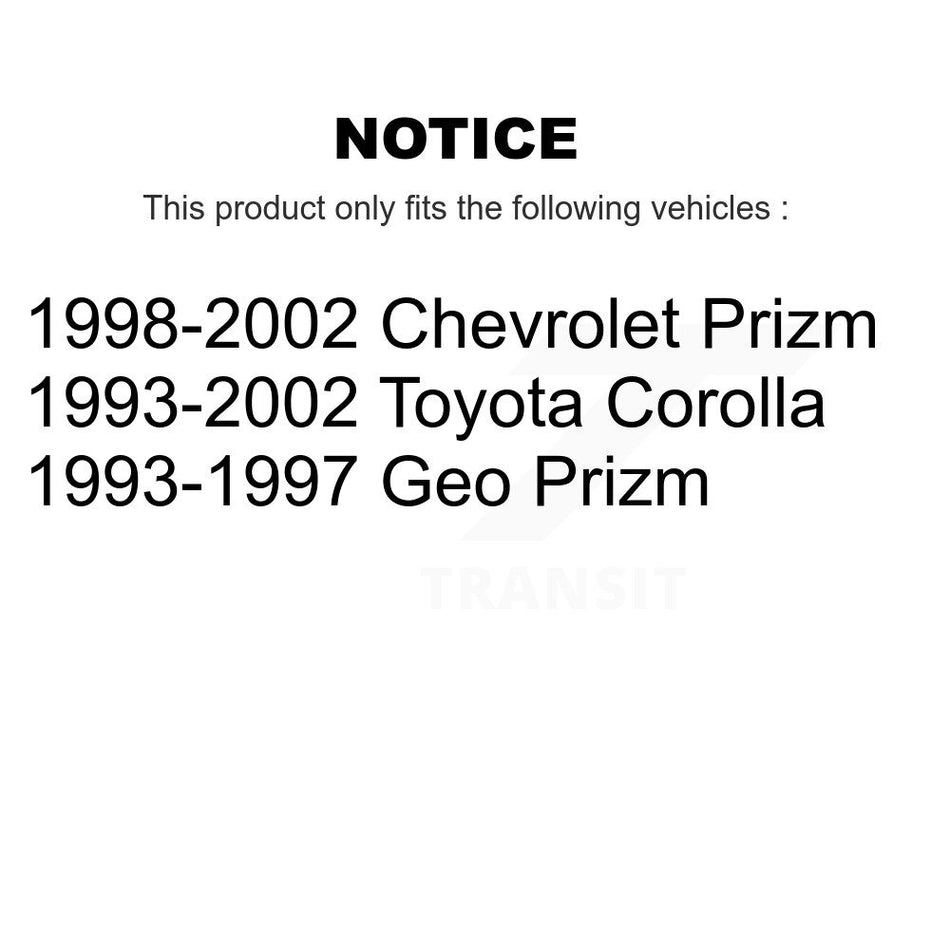 NOTICE

This product only fits the following vehicles :

1998-2002 Chevrolet Prizm
1993-2002 Toyota Corolla
1993-1997 Geo Prizm

TRANSIT